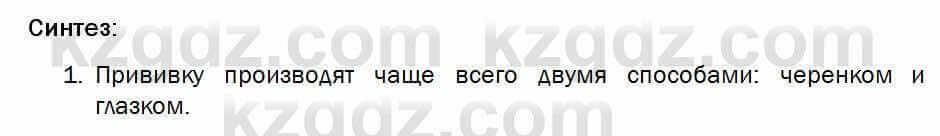 Синтез:

kzgdz.com kzgdz.com

1. Прививку производят чаще всего двумя способами: черенком и глазком.

kzgdz.com